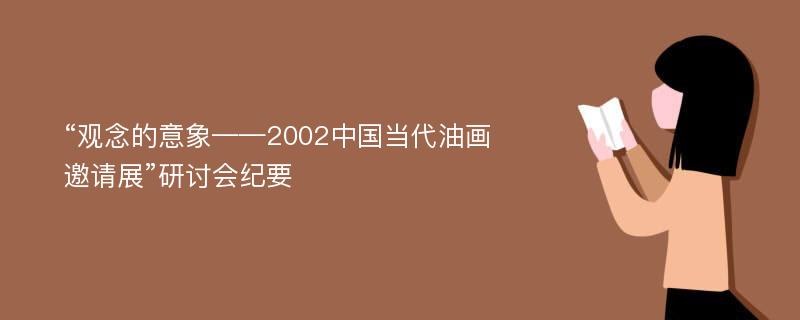 “观念的意象——2002中国当代油画邀请展”研讨会纪要